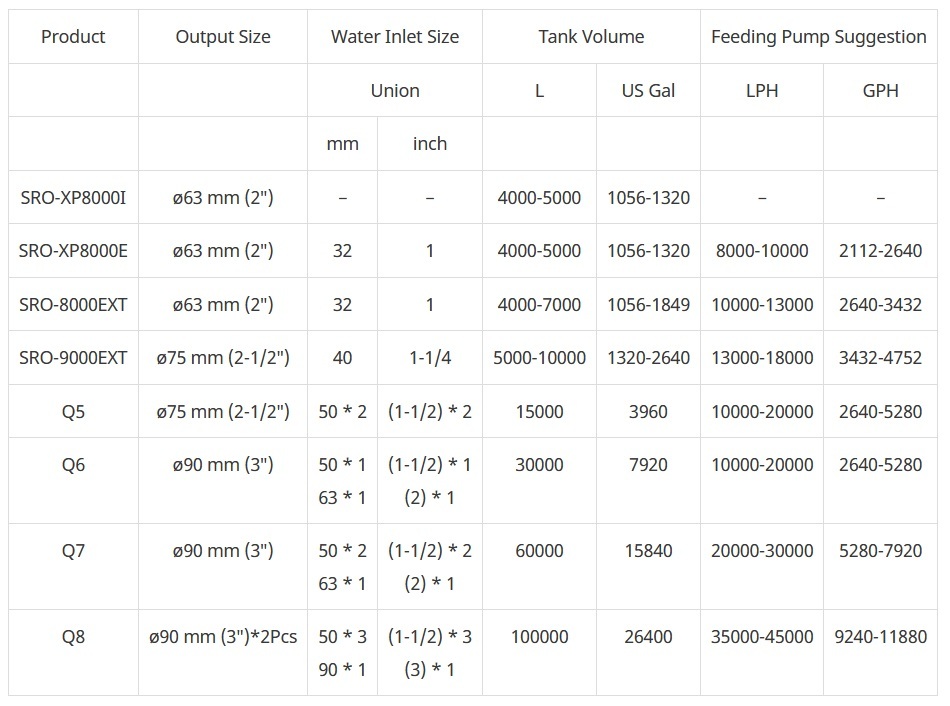 | Product | Output Size | Water Inlet Size | | Tank Volume | | Feeding Pump Suggestion | |
|---|---|---|---|---|---|---|---|
| | | Union | | L | US Gal | LPH | GPH |
| | | mm | inch | | | | |
| SRO-XP8000I | ø63 mm (2") | – | – | 4000-5000 | 1056-1320 | – | – |
| SRO-XP8000E | ø63 mm (2") | 32 | 1 | 4000-5000 | 1056-1320 | 8000-10000 | 2112-2640 |
| SRO-8000EXT | ø63 mm (2") | 32 | 1 | 4000-7000 | 1056-1849 | 10000-13000 | 2640-3432 |
| SRO-9000EXT | ø75 mm (2-1/2") | 40 | 1-1/4 | 5000-10000 | 1320-2640 | 13000-18000 | 3432-4752 |
| Q5 | ø75 mm (2-1/2") | 50 * 2 | (1-1/2) * 2 | 15000 | 3960 | 10000-20000 | 2640-5280 |
| Q6 | ø90 mm (3") | 50 * 1 63 * 1 | (1-1/2) * 1 (2) * 1 | 30000 | 7920 | 10000-20000 | 2640-5280 |
| Q7 | ø90 mm (3") | 50 * 2 63 * 1 | (1-1/2) * 2 (2) * 1 | 60000 | 15840 | 20000-30000 | 5280-7920 |
| Q8 | ø90 mm (3")*2Pcs | 50 * 3 90 * 1 | (1-1/2) * 3 (3) * 1 | 100000 | 26400 | 35000-45000 | 9240-11880 |